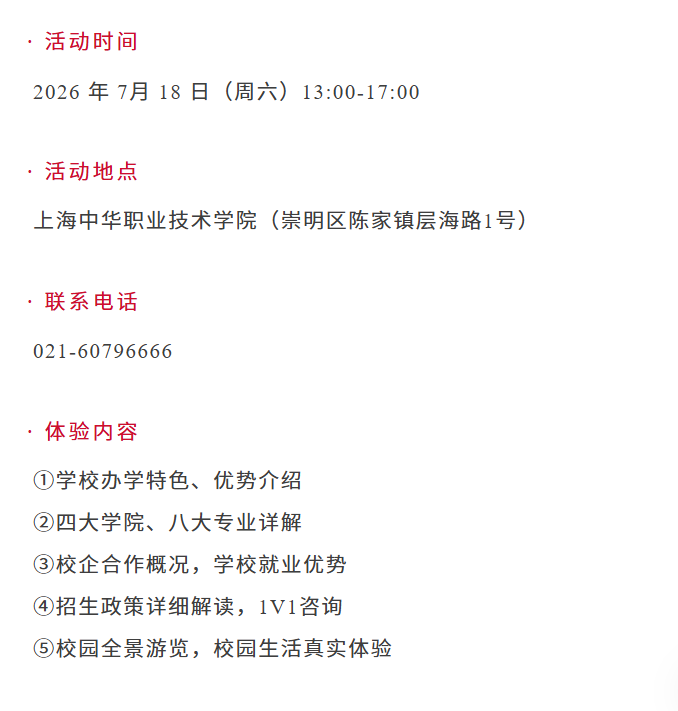 · 活动时间

2026年7月18日（周六）13:00-17:00

· 活动地点

上海中华职业技术学院（崇明区陈家镇层海路1号）

· 联系电话

021-60796666

· 体验内容

①学校办学特色、优势介绍
②四大学院、八大专业详解
③校企合作概况，学校就业优势
④招生政策详细解读，1V1咨询
⑤校园全景游览，校园生活真实体验